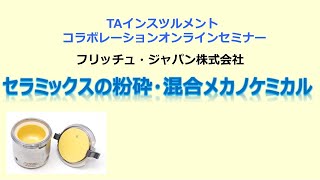 TAインスツルメント
コラボレーションオンラインセミナー

フリッチュ・ジャパン株式会社

セラミックスの粉砕・混合メカノケミカル